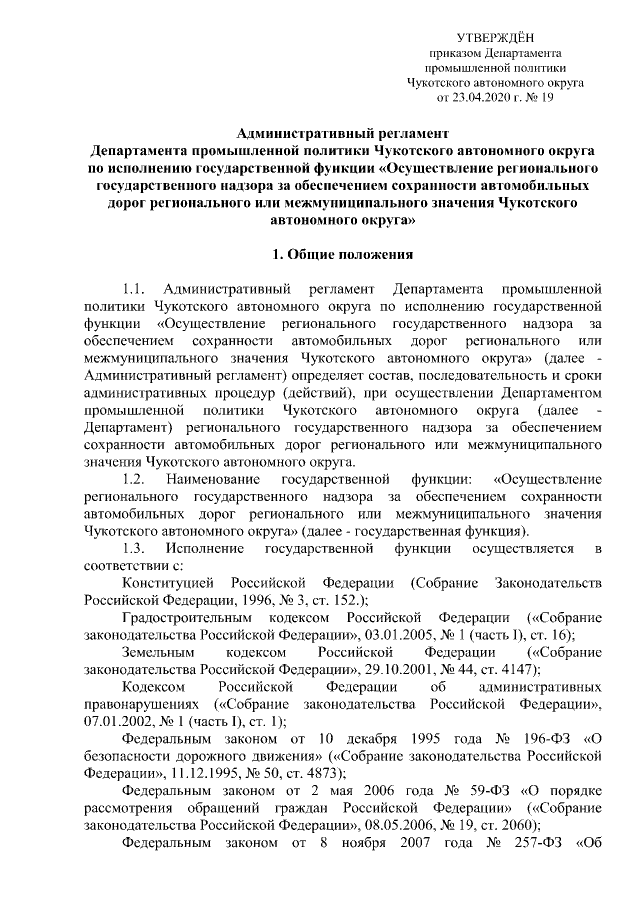 УТВЕРЖДЁН
приказом Департамента
промышленной политики
Чукотского автономного округа
от 23.04.2020 г. № 19

Административный регламент
Департамента промышленной политики Чукотского автономного округа по исполнению государственной функции «Осуществление регионального государственного надзора за обеспечением сохранности автомобильных дорог регионального или межмуниципального значения Чукотского автономного округа»

1. Общие положения

1.1. Административный регламент Департамента промышленной политики Чукотского автономного округа по исполнению государственной функции «Осуществление регионального государственного надзора за обеспечением сохранности автомобильных дорог регионального или межмуниципального значения Чукотского автономного округа» (далее - Административный регламент) определяет состав, последовательность и сроки административных процедур (действий), при осуществлении Департаментом промышленной политики Чукотского автономного округа (далее - Департамент) регионального государственного надзора за обеспечением сохранности автомобильных дорог регионального или межмуниципального значения Чукотского автономного округа.

1.2. Наименование государственной функции: «Осуществление регионального государственного надзора за обеспечением сохранности автомобильных дорог регионального или межмуниципального значения Чукотского автономного округа» (далее - государственная функция).

1.3. Исполнение государственной функции осуществляется в соответствии с:

Конституцией Российской Федерации (Собрание Законодательств Российской Федерации, 1996, № 3, ст. 152.);

Градостроительным кодексом Российской Федерации («Собрание законодательства Российской Федерации», 03.01.2005, № 1 (часть I), ст. 16);

Земельным кодексом Российской Федерации («Собрание законодательства Российской Федерации», 29.10.2001, № 44, ст. 4147);

Кодексом Российской Федерации об административных правонарушениях («Собрание законодательства Российской Федерации», 07.01.2002, № 1 (часть I), ст. 1);

Федеральным законом от 10 декабря 1995 года № 196-ФЗ «О безопасности дорожного движения» («Собрание законодательства Российской Федерации», 11.12.1995, № 50, ст. 4873);

Федеральным законом от 2 мая 2006 года № 59-ФЗ «О порядке рассмотрения обращений граждан Российской Федерации» («Собрание законодательства Российской Федерации», 08.05.2006, № 19, ст. 2060);

Федеральным законом от 8 ноября 2007 года № 257-ФЗ «Об